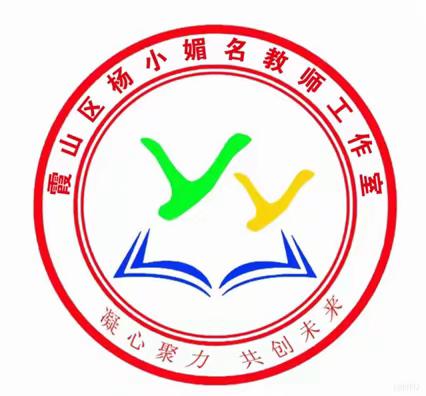 霞山区杨小媚名教师工作室

凝心聚力 共创未来